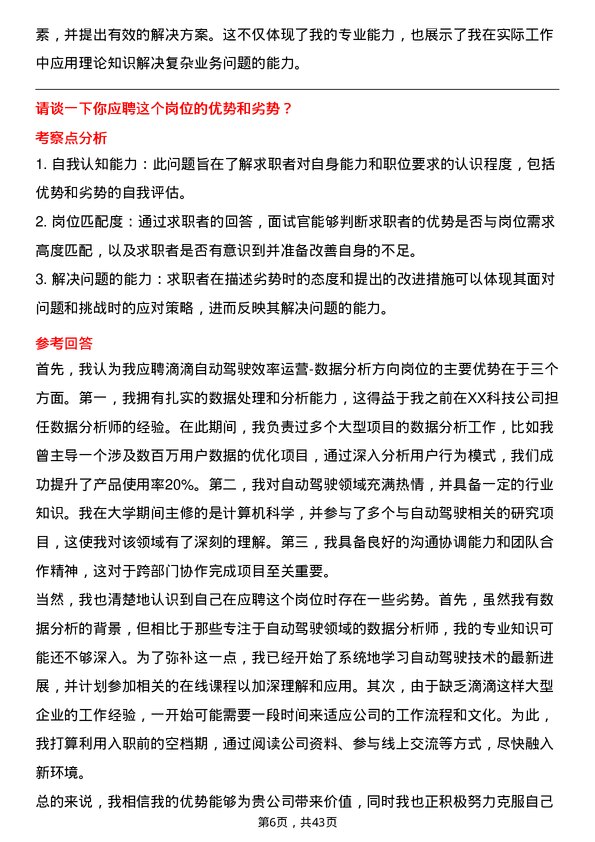 素，并提出有效的解决方案。这不仅体现了我的专业能力，也展示了我在实际工作中应用理论知识解决复杂业务问题的能力。

请谈一下你应聘这个岗位的优势和劣势？

考察点分析

1. 自我认知能力：此问题旨在了解求职者对自身能力和职位要求的认识程度，包括优势和劣势的自我评估。

2. 岗位匹配度：通过求职者的回答，面试官能够判断求职者的优势是否与岗位需求高度匹配，以及求职者是否有意识到并准备改善自身的不足。

3. 解决问题的能力：求职者在描述劣势时的态度和提出的改进措施可以体现其面对问题和挑战时的应对策略，进而反映其解决问题的能力。

参考回答

首先，我认为我应聘滴滴自动驾驶效率运营-数据分析方向岗位的主要优势在于三个方面。第一，我拥有扎实的数据处理和分析能力，这得益于我之前在XX科技公司担任数据分析师的经验。在此期间，我负责过多个大型项目的数据分析工作，比如我曾主导一个涉及数百万用户数据的优化项目，通过深入分析用户行为模式，我们成功提升了产品使用率20%。第二，我对自动驾驶领域充满热情，并具备一定的行业知识。我在大学期间主修的是计算机科学，并参与了多个与自动驾驶相关的研究项目，这使我对该领域有了深刻的理解。第三，我具备良好的沟通协调能力和团队合作精神，这对于跨部门协作完成项目至关重要。

当然，我也清楚地认识到自己在应聘这个岗位时存在一些劣势。首先，虽然我有数据分析的背景，但相比于那些专注于自动驾驶领域的数据分析师，我的专业知识可能还不够深入。为了弥补这一点，我已经开始了系统地学习自动驾驶技术的最新进展，并计划参加相关的在线课程以加深理解和应用。其次，由于缺乏滴滴这样大型企业的工作经验，一开始可能需要一段时间来适应公司的工作流程和文化。为此，我打算利用入职前的空档期，通过阅读公司资料、参与线上交流等方式，尽快融入新环境。

总的来说，我相信我的优势能够为贵公司带来价值，同时我也正积极努力克服自己

第6页，共43页